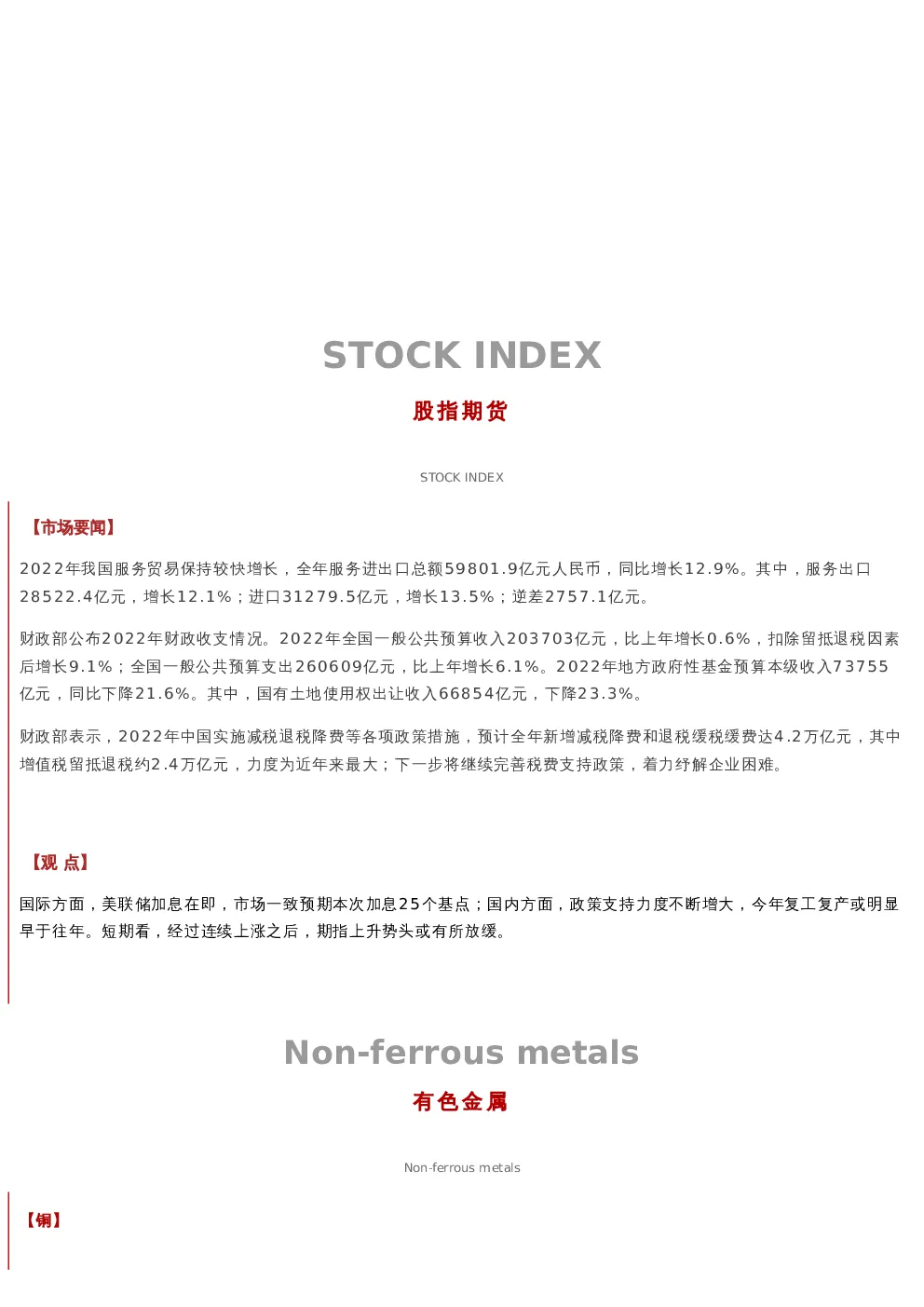 STOCK INDEX

股指期货

STOCK INDEX

【市场要闻】

2022年我国服务贸易保持较快增长，全年服务进出口总额59801.9亿元人民币，同比增长12.9%。其中，服务出口28522.4亿元，增长12.1%；进口31279.5亿元，增长13.5%；逆差2757.1亿元。

财政部公布2022年财政收支情况。2022年全国一般公共预算收入203703亿元，比上年增长0.6%，扣除留抵退税因素后增长9.1%；全国一般公共预算支出260609亿元，比上年增长6.1%。2022年地方政府性基金预算本级收入73755亿元，同比下降21.6%。其中，国有土地使用权出让收入66854亿元，下降23.3%。

财政部表示，2022年中国实施减税退税降费等各项政策措施，预计全年新增减税降费和退税缓税缓费达4.2万亿元，其中增值税留抵退税约2.4万亿元，力度为近年来最大；下一步将继续完善税费支持政策，着力纾解企业困难。

【观 点】

国际方面，美联储加息在即，市场一致预期本次加息25个基点；国内方面，政策支持力度不断增大，今年复工复产或明显早于往年。短期看，经过连续上涨之后，期指上升势头或有所放缓。

Non-ferrous metals

有色金属

Non-ferrous metals

【铜】